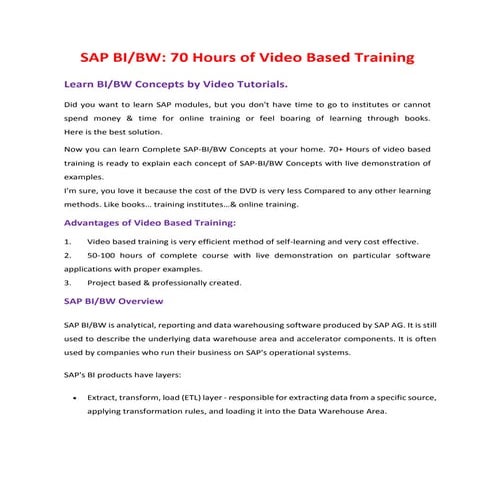 SAP BI/BW: 70 Hours of Video Based Training

Learn BI/BW Concepts by Video Tutorials.

Did you want to learn SAP modules, but you don't have time to go to institutes or cannot spend money & time for online training or feel boaring of learning through books. Here is the best solution.

Now you can learn Complete SAP-BI/BW Concepts at your home. 70+ Hours of video based training is ready to explain each concept of SAP-BI/BW Concepts with live demonstration of examples.
I'm sure, you love it because the cost of the DVD is very less Compared to any other learning methods. Like books... training institutes...& online training.

Advantages of Video Based Training:

1. Video based training is very efficient method of self-learning and very cost effective.
2. 50-100 hours of complete course with live demonstration on particular software applications with proper examples.
3. Project based & professionally created.

SAP BI/BW Overview

SAP BI/BW is analytical, reporting and data warehousing software produced by SAP AG. It is still used to describe the underlying data warehouse area and accelerator components. It is often used by companies who run their business on SAP's operational systems.

SAP's BI products have layers:

• Extract, transform, load (ETL) layer - responsible for extracting data from a specific source, applying transformation rules, and loading it into the Data Warehouse Area.